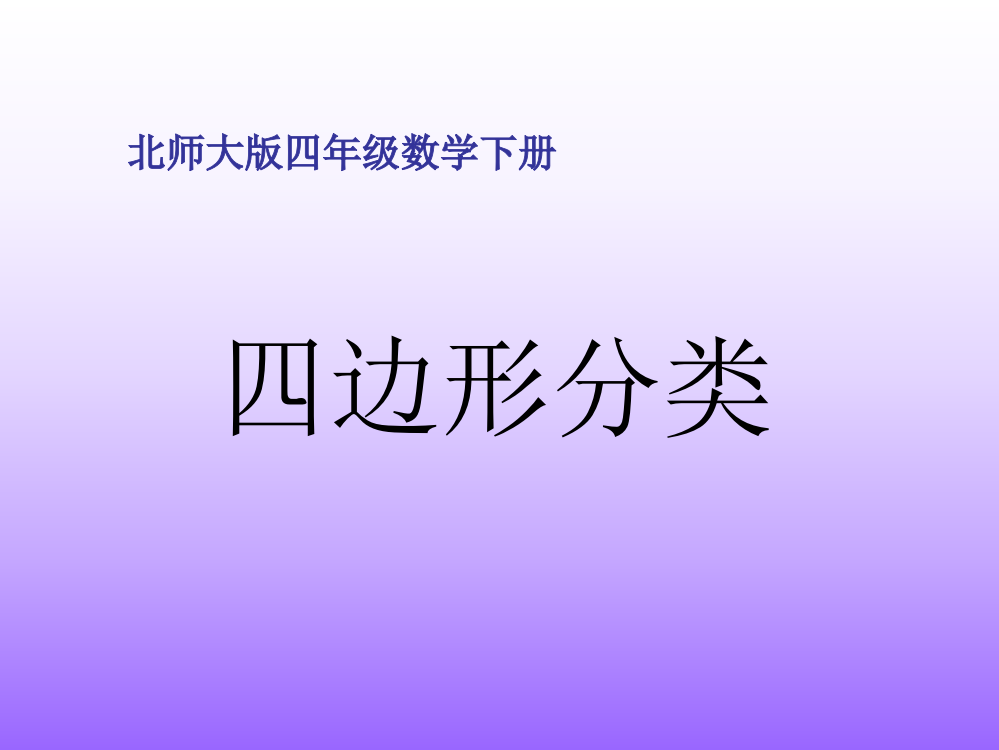 北师大版四年级数学下册

四边形分类